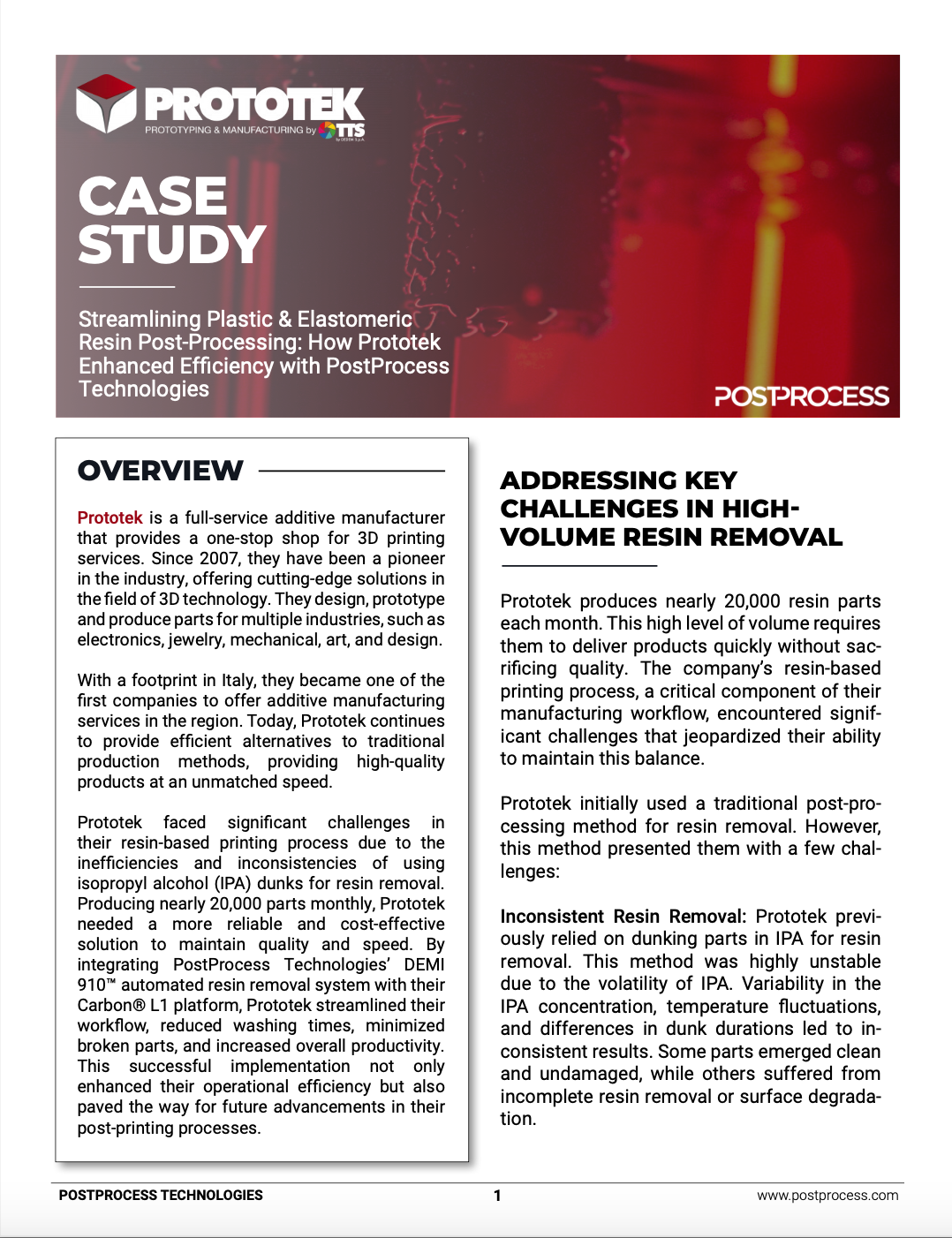 PROTOTEK
PROTOTYPING & MANUFACTURING by TTS

CASE STUDY

Streamlining Plastic & Elastomeric Resin Post-Processing: How Prototek Enhanced Efficiency with PostProcess Technologies

POSTPROCESS

OVERVIEW

Prototek is a full-service additive manufacturer that provides a one-stop shop for 3D printing services. Since 2007, they have been a pioneer in the industry, offering cutting-edge solutions in the field of 3D technology. They design, prototype and produce parts for multiple industries, such as electronics, jewelry, mechanical, art, and design.

With a footprint in Italy, they became one of the first companies to offer additive manufacturing services in the region. Today, Prototek continues to provide efficient alternatives to traditional production methods, providing high-quality products at an unmatched speed.

Prototek faced significant challenges in their resin-based printing process due to the inefficiencies and inconsistencies of using isopropyl alcohol (IPA) dunks for resin removal. Producing nearly 20,000 parts monthly, Prototek needed a more reliable and cost-effective solution to maintain quality and speed. By integrating PostProcess Technologies' DEMI 910™ automated resin removal system with their Carbon® L1 platform, Prototek streamlined their workflow, reduced washing times, minimized broken parts, and increased overall productivity. This successful implementation not only enhanced their operational efficiency but also paved the way for future advancements in their post-printing processes.

ADDRESSING KEY CHALLENGES IN HIGH-VOLUME RESIN REMOVAL

Prototek produces nearly 20,000 resin parts each month. This high level of volume requires them to deliver products quickly without sacrificing quality. The company's resin-based printing process, a critical component of their manufacturing workflow, encountered significant challenges that jeopardized their ability to maintain this balance.

Prototek initially used a traditional post-processing method for resin removal. However, this method presented them with a few challenges:

Inconsistent Resin Removal: Prototek previously relied on dunking parts in IPA for resin removal. This method was highly unstable due to the volatility of IPA. Variability in the IPA concentration, temperature fluctuations, and differences in dunk durations led to inconsistent results. Some parts emerged clean and undamaged, while others suffered from incomplete resin removal or surface degradation.

POSTPROCESS TECHNOLOGIES 1 www.postprocess.com